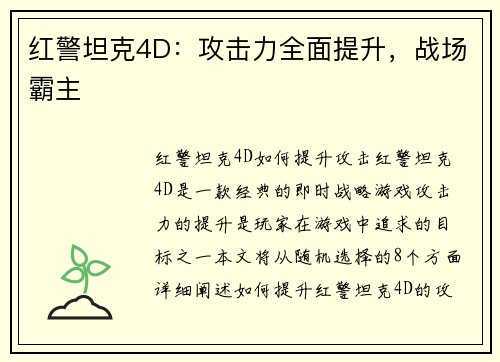 红警坦克4D：攻击力全面提升，战场霸主

红警坦克4D如何提升攻击红警坦克4D是一款经典的即时战略游戏攻击力的提升是玩家在游戏中追求的目标之一本文将从随机选择的8个方面详细阐述如何提升红警坦克4D的攻